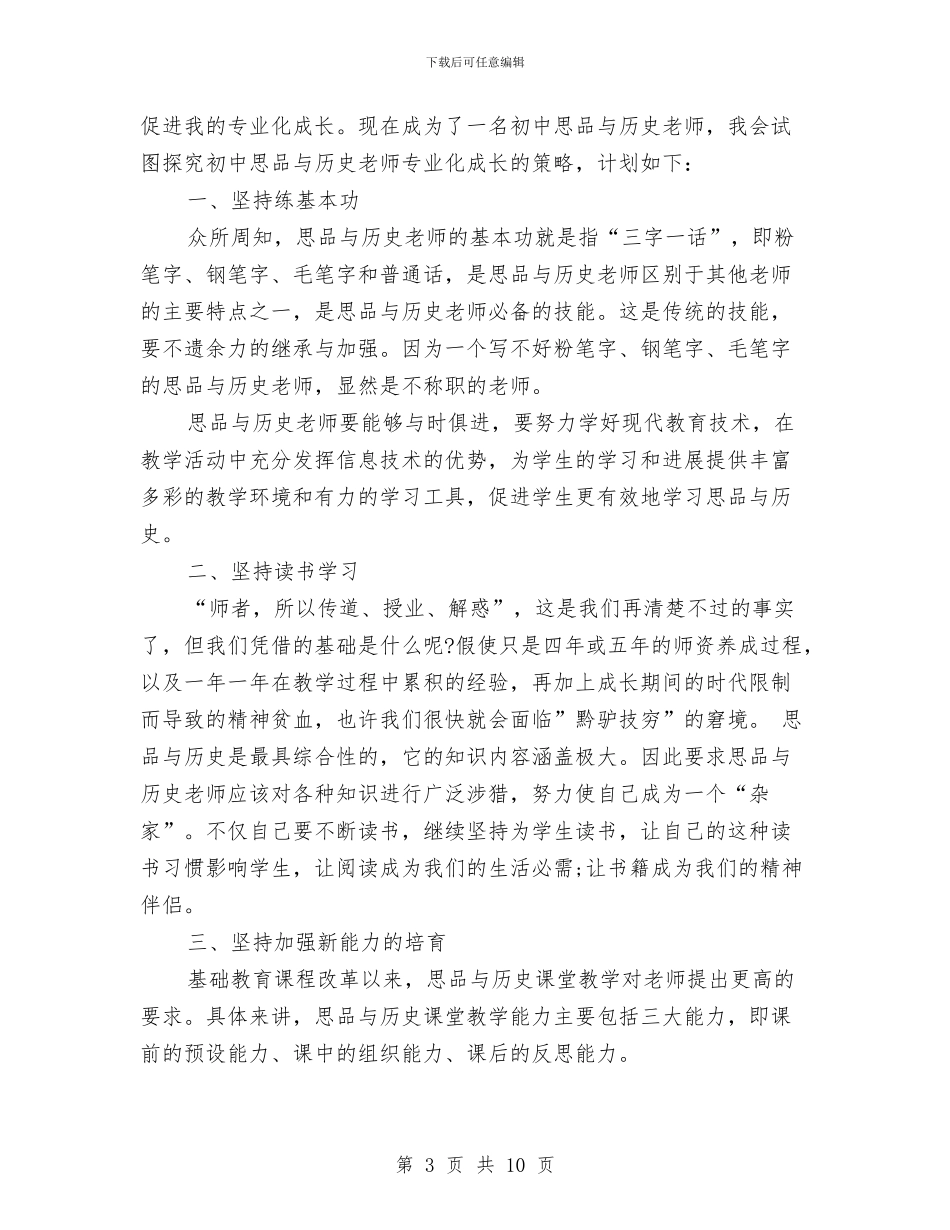 下载后可任意编辑

促进我的专业化成长。现在成为了一名初中思品与历史老师，我会试图探究初中思品与历史老师专业化成长的策略，计划如下：

一、坚持练基本功

众所周知，思品与历史老师的基本功就是指“三字一话”，即粉笔字、钢笔字、毛笔字和普通话，是思品与历史老师区别于其他老师的主要特点之一，是思品与历史老师必备的技能。这是传统的技能，要不遗余力的继承与加强。因为一个写不好粉笔字、钢笔字、毛笔字的思品与历史老师，显然是不称职的老师。

思品与历史老师要能够与时俱进，要努力学好现代教育技术，在教学活动中充分发挥信息技术的优势，为学生的学习和进展提供丰富多彩的教学环境和有力的学习工具，促进学生更有效地学习思品与历史。

二、坚持读书学习

“师者，所以传道、授业、解惑”，这是我们再清楚不过的事实了，但我们凭借的基础是什么呢?假使只是四年或五年的师资养成过程，以及一年一年在教学过程中累积的经验，再加上成长期间的时代限制而导致的精神贫血，也许我们很快就会面临”黔驴技穷”的窘境。 思品与历史是最具综合性的，它的知识内容涵盖极大。因此要求思品与历史老师应该对各种知识进行广泛涉猎，努力使自己成为一个“杂家”。不仅自己要不断读书，继续坚持为学生读书，让自己的这种读书习惯影响学生，让阅读成为我们的生活必需;让书籍成为我们的精神伴侣。

三、坚持加强新能力的培育

基础教育课程改革以来，思品与历史课堂教学对老师提出更高的要求。具体来讲，思品与历史课堂教学能力主要包括三大能力，即课前的预设能力、课中的组织能力、课后的反思能力。

第 3 页 共 10 页